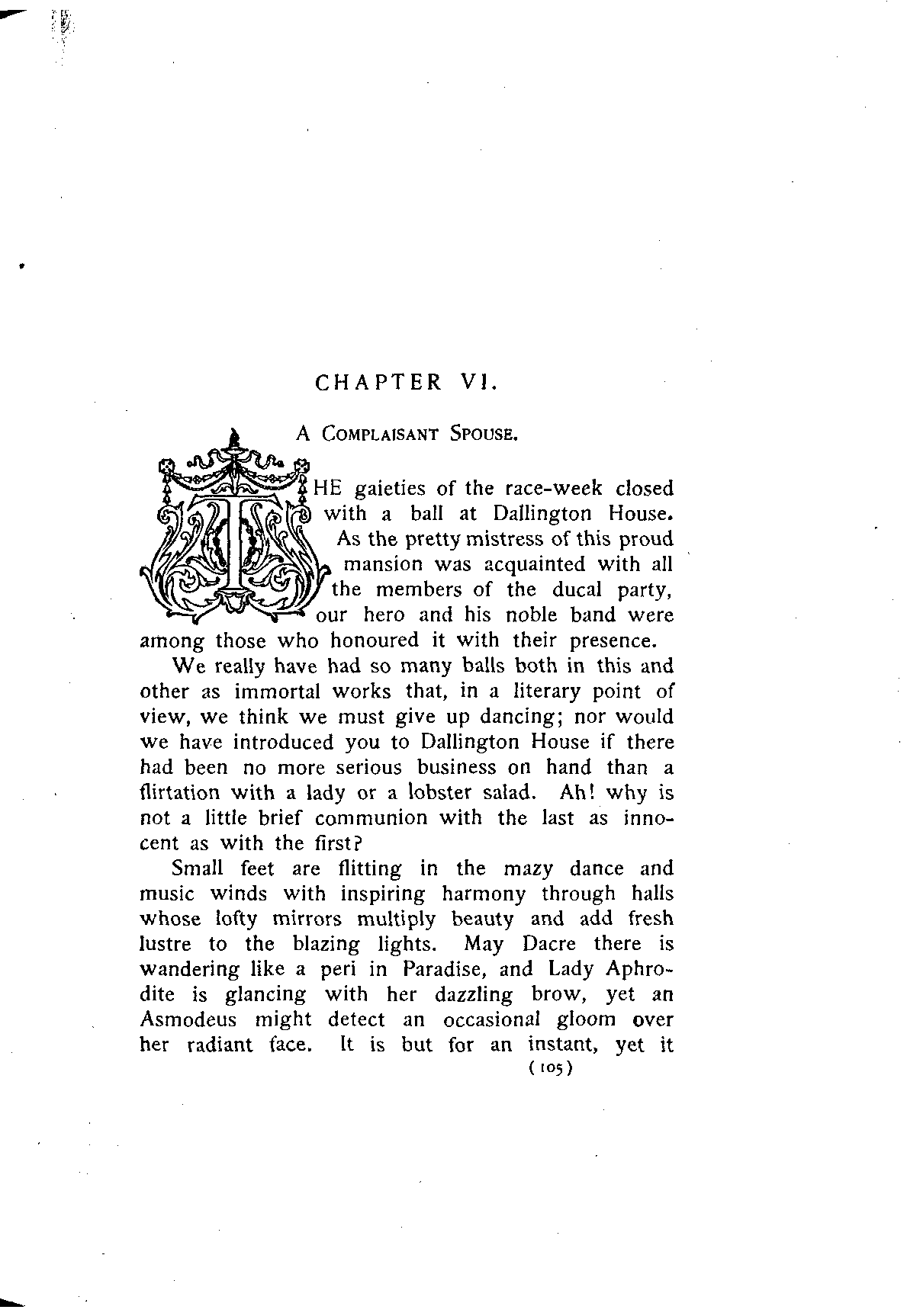 CHAPTER VI.

A COMPLAISANT SPOUSE.

THE gaieties of the race-week closed with a ball at Dallington House. As the pretty mistress of this proud mansion was acquainted with all the members of the ducal party, our hero and his noble band were among those who honoured it with their presence.

We really have had so many balls both in this and other as immortal works that, in a literary point of view, we think we must give up dancing; nor would we have introduced you to Dallington House if there had been no more serious business on hand than a flirtation with a lady or a lobster salad. Ah! why is not a little brief communion with the last as innocent as with the first?

Small feet are flitting in the mazy dance and music winds with inspiring harmony through halls whose lofty mirrors multiply beauty and add fresh lustre to the blazing lights. May Dacre there is wandering like a peri in Paradise, and Lady Aphrodite is glancing with her dazzling brow, yet an Asmodeus might detect an occasional gloom over her radiant face. It is but for an instant, yet it

(105)